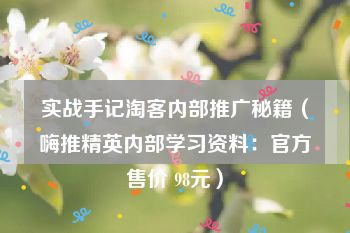 实战手记淘客内部推广秘籍（嗨推精英内部学习资料：官方售价 98元）